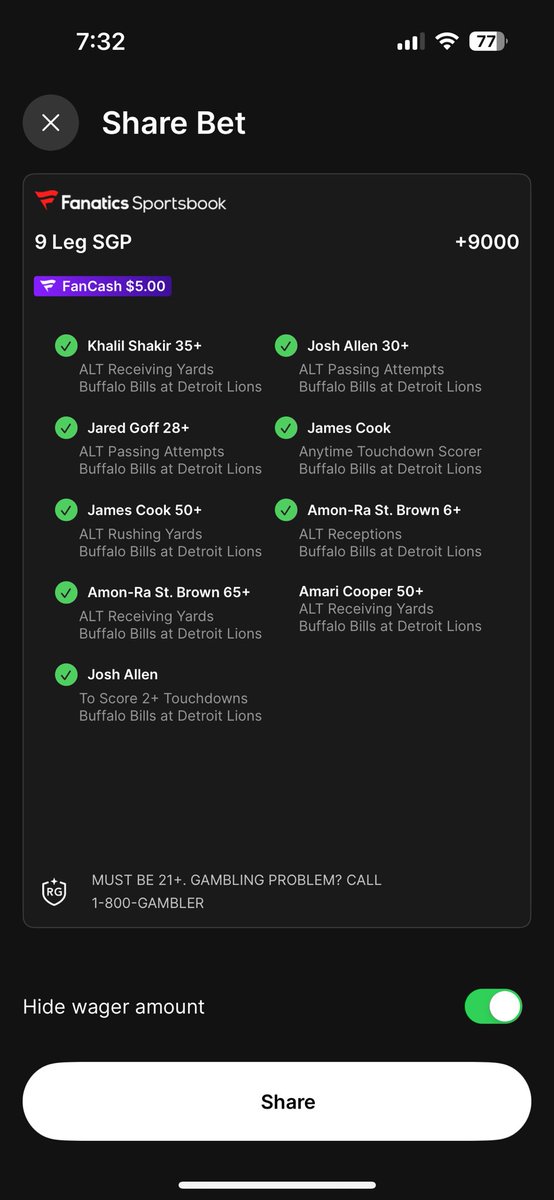 7:32

77

Share Bet

Fanatics Sportsbook

9 Leg SGP

+9000

FanCash $5.00

Khalil Shakir 35+
ALT Receiving Yards
Buffalo Bills at Detroit Lions

Jared Goff 28+
ALT Passing Attempts
Buffalo Bills at Detroit Lions

James Cook 50+
ALT Rushing Yards
Buffalo Bills at Detroit Lions

Amon-Ra St. Brown 65+
ALT Receiving Yards
Buffalo Bills at Detroit Lions

Josh Allen
To Score 2+ Touchdowns
Buffalo Bills at Detroit Lions

Josh Allen 30+
ALT Passing Attempts
Buffalo Bills at Detroit Lions

James Cook
Anytime Touchdown Scorer
Buffalo Bills at Detroit Lions

Amon-Ra St. Brown 6+
ALT Receptions
Buffalo Bills at Detroit Lions

Amari Cooper 50+
ALT Receiving Yards
Buffalo Bills at Detroit Lions

RG

MUST BE 21+. GAMBLING PROBLEM? CALL 1-800-GAMBLER

Hide wager amount

Share